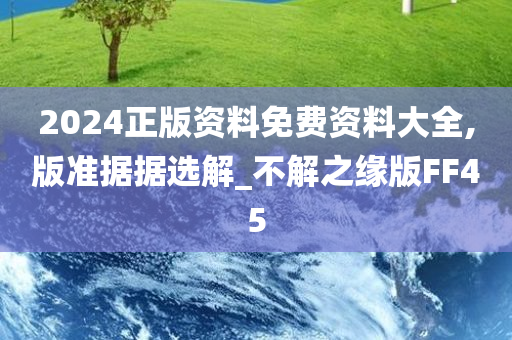 2024正版资料免费资料大全,版准据据选解_不解之缘版FF45